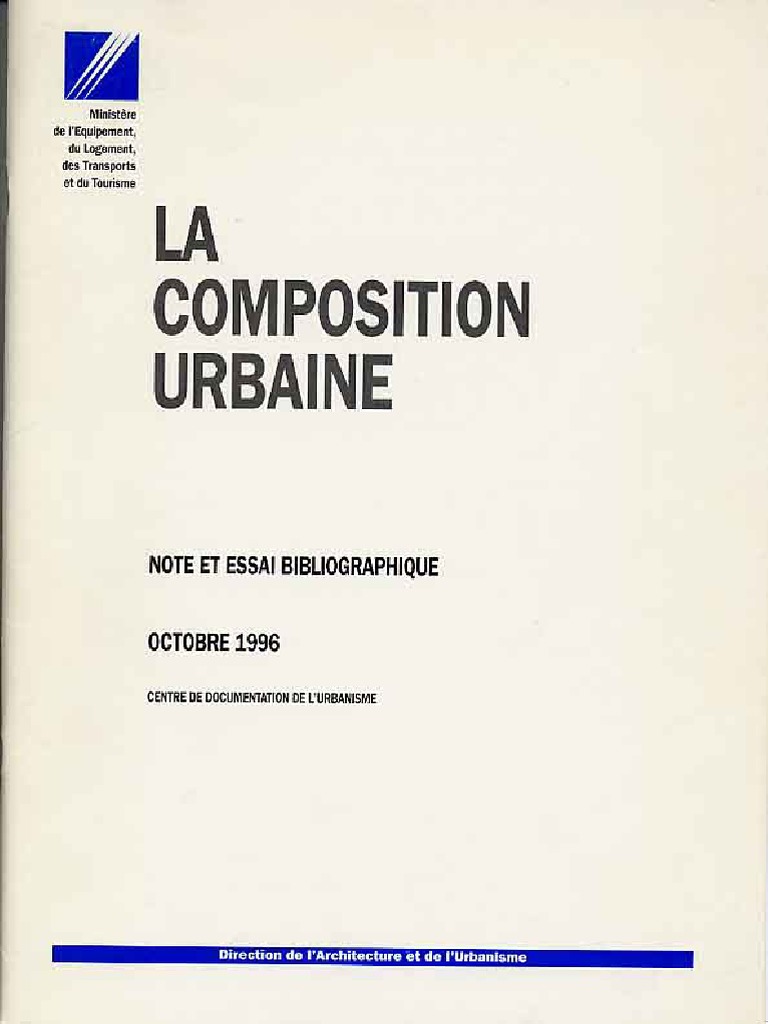 Ministère
de l'Equipement,
du Logement,
des Transports
et du Tourisme

LA COMPOSITION URBAINE

NOTE ET ESSAI BIBLIOGRAPHIQUE

OCTOBRE 1996

CENTRE DE DOCUMENTATION DE L'URBANISME

Direction de l'Architecture et de l'Urbanisme